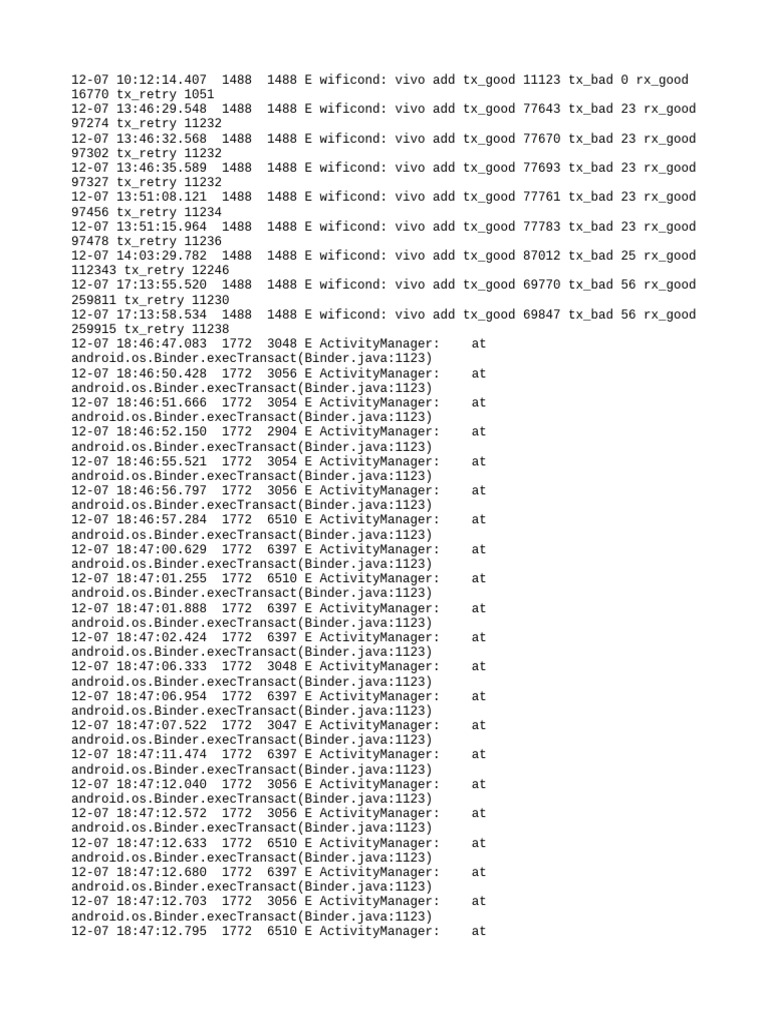 12-07 10:12:14.407 1488 1488 E wificond: vivo add tx_good 11123 tx_bad 0 rx_good 16770 tx_retry 1051
12-07 13:46:29.548 1488 1488 E wificond: vivo add tx_good 77643 tx_bad 23 rx_good 97274 tx_retry 11232
12-07 13:46:32.568 1488 1488 E wificond: vivo add tx_good 77670 tx_bad 23 rx_good 97302 tx_retry 11232
12-07 13:46:35.589 1488 1488 E wificond: vivo add tx_good 77693 tx_bad 23 rx_good 97327 tx_retry 11232
12-07 13:51:08.121 1488 1488 E wificond: vivo add tx_good 77761 tx_bad 23 rx_good 97456 tx_retry 11234
12-07 13:51:15.964 1488 1488 E wificond: vivo add tx_good 77783 tx_bad 23 rx_good 97478 tx_retry 11236
12-07 14:03:29.782 1488 1488 E wificond: vivo add tx_good 87012 tx_bad 25 rx_good 112343 tx_retry 12246
12-07 17:13:55.520 1488 1488 E wificond: vivo add tx_good 69770 tx_bad 56 rx_good 259811 tx_retry 11230
12-07 17:13:58.534 1488 1488 E wificond: vivo add tx_good 69847 tx_bad 56 rx_good 259915 tx_retry 11238
12-07 18:46:47.083 1772 3048 E ActivityManager: at android.os.Binder.execTransact(Binder.java:1123)
12-07 18:46:50.428 1772 3056 E ActivityManager: at android.os.Binder.execTransact(Binder.java:1123)
12-07 18:46:51.666 1772 3054 E ActivityManager: at android.os.Binder.execTransact(Binder.java:1123)
12-07 18:46:52.150 1772 2904 E ActivityManager: at android.os.Binder.execTransact(Binder.java:1123)
12-07 18:46:55.521 1772 3054 E ActivityManager: at android.os.Binder.execTransact(Binder.java:1123)
12-07 18:46:56.797 1772 3056 E ActivityManager: at android.os.Binder.execTransact(Binder.java:1123)
12-07 18:46:57.284 1772 6510 E ActivityManager: at android.os.Binder.execTransact(Binder.java:1123)
12-07 18:47:00.629 1772 6397 E ActivityManager: at android.os.Binder.execTransact(Binder.java:1123)
12-07 18:47:01.255 1772 6510 E ActivityManager: at android.os.Binder.execTransact(Binder.java:1123)
12-07 18:47:01.888 1772 6397 E ActivityManager: at android.os.Binder.execTransact(Binder.java:1123)
12-07 18:47:02.424 1772 6397 E ActivityManager: at android.os.Binder.execTransact(Binder.java:1123)
12-07 18:47:06.333 1772 3048 E ActivityManager: at android.os.Binder.execTransact(Binder.java:1123)
12-07 18:47:06.954 1772 6397 E ActivityManager: at android.os.Binder.execTransact(Binder.java:1123)
12-07 18:47:07.522 1772 3047 E ActivityManager: at android.os.Binder.execTransact(Binder.java:1123)
12-07 18:47:11.474 1772 6397 E ActivityManager: at android.os.Binder.execTransact(Binder.java:1123)
12-07 18:47:12.040 1772 3056 E ActivityManager: at android.os.Binder.execTransact(Binder.java:1123)
12-07 18:47:12.572 1772 3056 E ActivityManager: at android.os.Binder.execTransact(Binder.java:1123)
12-07 18:47:12.633 1772 6510 E ActivityManager: at android.os.Binder.execTransact(Binder.java:1123)
12-07 18:47:12.680 1772 6397 E ActivityManager: at android.os.Binder.execTransact(Binder.java:1123)
12-07 18:47:12.703 1772 3056 E ActivityManager: at android.os.Binder.execTransact(Binder.java:1123)
12-07 18:47:12.795 1772 6510 E ActivityManager: at